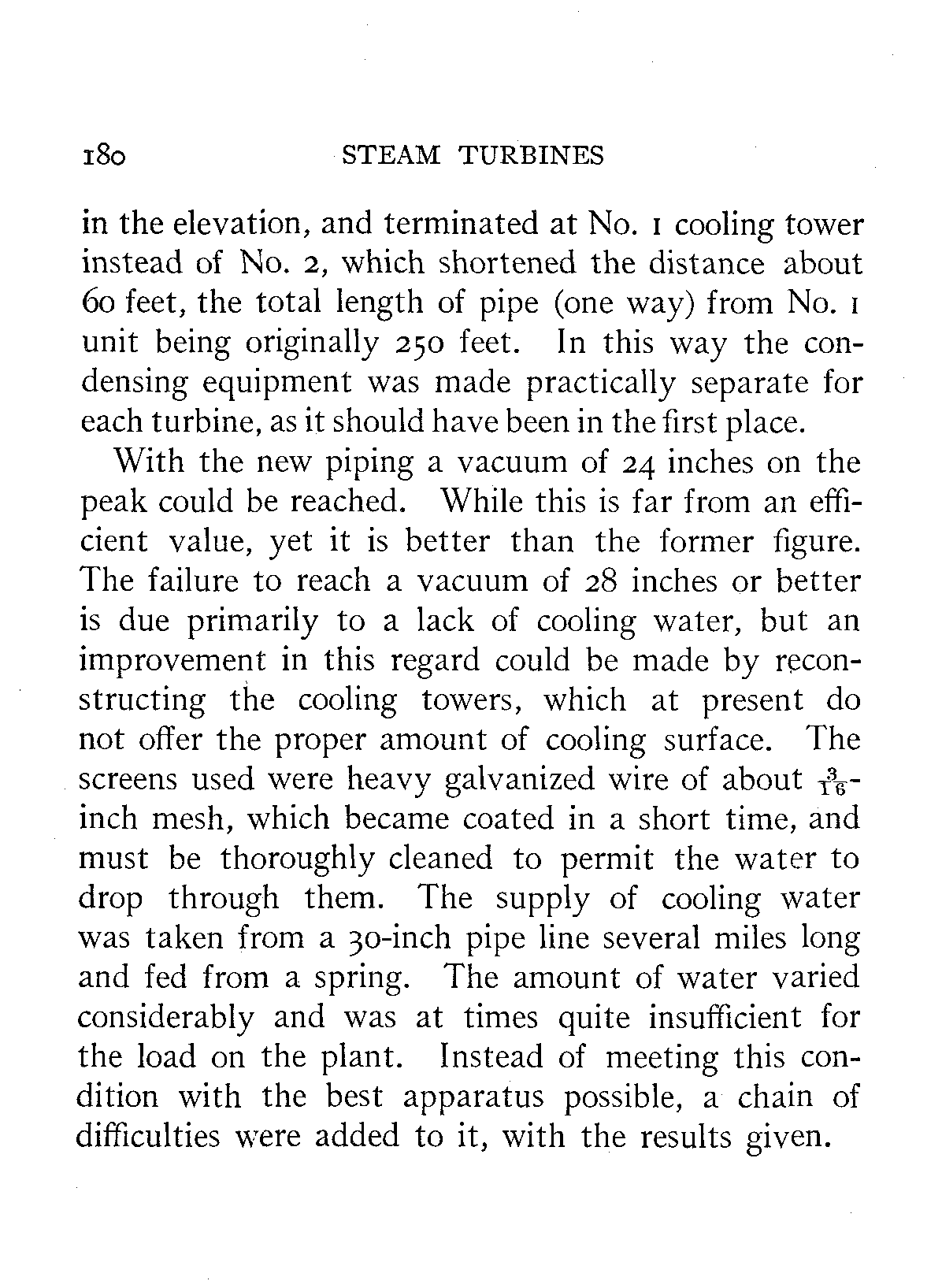 180 STEAM TURBINES

in the elevation, and terminated at No. 1 cooling tower instead of No. 2, which shortened the distance about 60 feet, the total length of pipe (one way) from No. 1 unit being originally 250 feet. In this way the condensing equipment was made practically separate for each turbine, as it should have been in the first place.

With the new piping a vacuum of 24 inches on the peak could be reached. While this is far from an efficient value, yet it is better than the former figure. The failure to reach a vacuum of 28 inches or better is due primarily to a lack of cooling water, but an improvement in this regard could be made by reconstructing the cooling towers, which at present do not offer the proper amount of cooling surface. The screens used were heavy galvanized wire of about $\frac{3}{16}$-inch mesh, which became coated in a short time, and must be thoroughly cleaned to permit the water to drop through them. The supply of cooling water was taken from a 30-inch pipe line several miles long and fed from a spring. The amount of water varied considerably and was at times quite insufficient for the load on the plant. Instead of meeting this condition with the best apparatus possible, a chain of difficulties were added to it, with the results given.